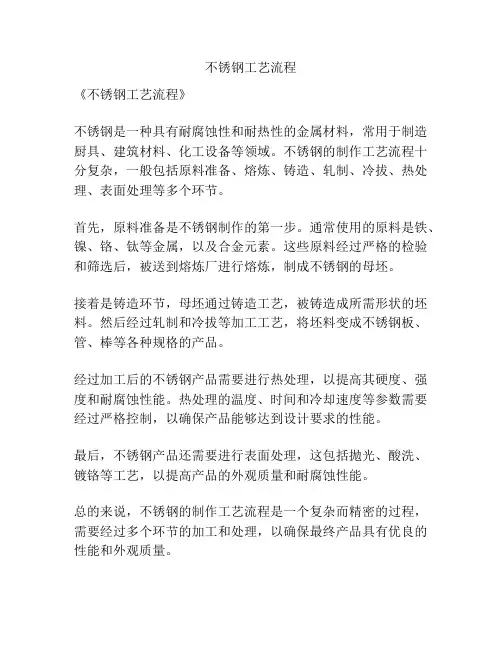 不锈钢工艺流程

《不锈钢工艺流程》

不锈钢是一种具有耐腐蚀性和耐热性的金属材料，常用于制造厨具、建筑材料、化工设备等领域。不锈钢的制作工艺流程十分复杂，一般包括原料准备、熔炼、铸造、轧制、冷拔、热处理、表面处理等多个环节。

首先，原料准备是不锈钢制作的第一步。通常使用的原料是铁、镍、铬、钛等金属，以及合金元素。这些原料经过严格的检验和筛选后，被送到熔炼厂进行熔炼，制成不锈钢的母坯。

接着是铸造环节，母坯通过铸造工艺，被铸造成所需形状的坯料。然后经过轧制和冷拔等加工工艺，将坯料变成不锈钢板、管、棒等各种规格的产品。

经过加工后的不锈钢产品需要进行热处理，以提高其硬度、强度和耐腐蚀性能。热处理的温度、时间和冷却速度等参数需要经过严格控制，以确保产品能够达到设计要求的性能。

最后，不锈钢产品还需要进行表面处理，这包括抛光、酸洗、镀铬等工艺，以提高产品的外观质量和耐腐蚀性能。

总的来说，不锈钢的制作工艺流程是一个复杂而精密的过程，需要经过多个环节的加工和处理，以确保最终产品具有优良的性能和外观质量。